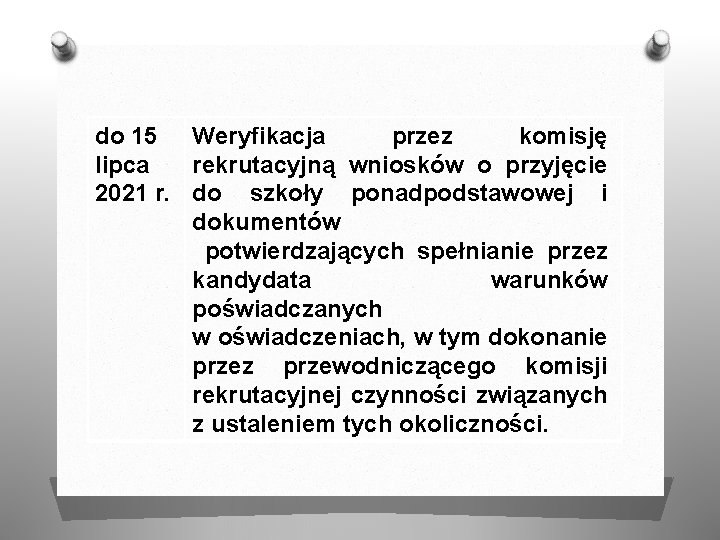 | do 15 lipca 2021 r. | Weryfikacja przez komisję rekrutacyjną wniosków o przyjęcie do szkoły ponadpodstawowej i dokumentów potwierdzających spełnianie przez kandydata warunków poświadczanych w oświadczeniach, w tym dokonanie przez przewodniczącego komisji rekrutacyjnej czynności związanych z ustaleniem tych okoliczności. |
|---|---|